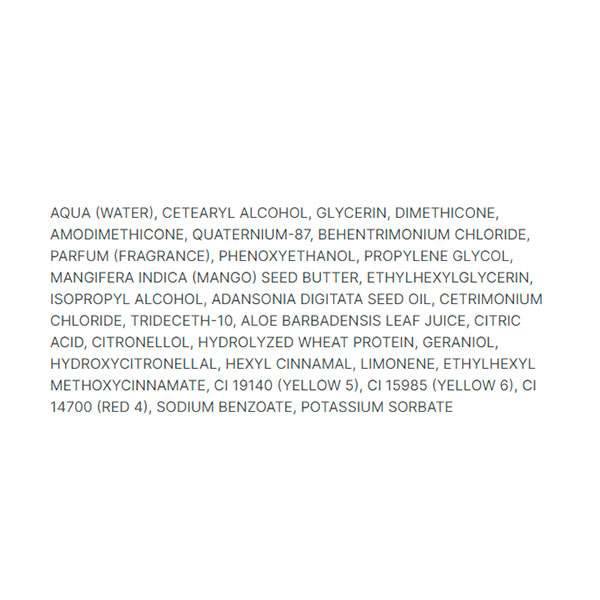 AQUA (WATER), CETEARYL ALCOHOL, GLYCERIN, DIMETHICONE, AMODIMETHICONE, QUATERNIUM-87, BEHENTRIMONIUM CHLORIDE, PARFUM (FRAGRANCE), PHENOXYETHANOL, PROPYLENE GLYCOL, MANGIFERA INDICA (MANGO) SEED BUTTER, ETHYLHEXYLGLYCERIN, ISOPROPYL ALCOHOL, ADANSONIA DIGITATA SEED OIL, CETRIMONIUM CHLORIDE, TRIDECETH-10, ALOE BARBADENSIS LEAF JUICE, CITRIC ACID, CITRONELLOL, HYDROLYZED WHEAT PROTEIN, GERANIOL, HYDROXYCITRONELLAL, HEXYL CINNAMAL, LIMONENE, ETHYLHEXYL METHOXYCINNAMATE, CI 19140 (YELLOW 5), CI 15985 (YELLOW 6), CI 14700 (RED 4), SODIUM BENZOATE, POTASSIUM SORBATE